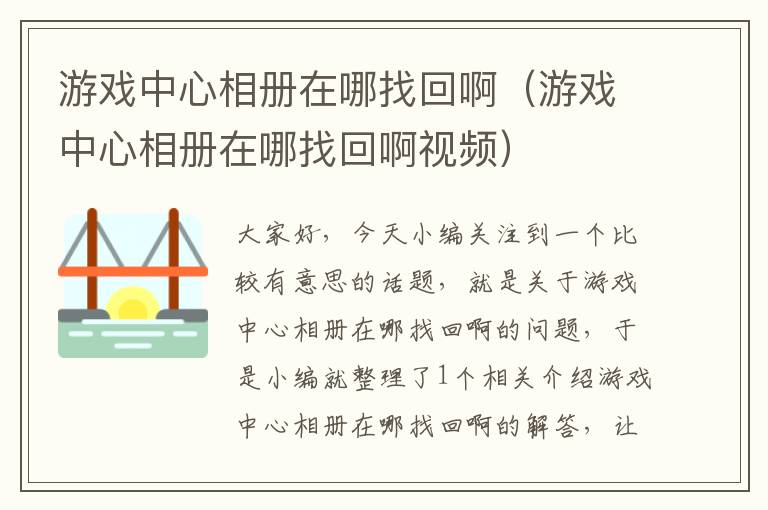 游戏中心相册在哪找回啊（游戏中心相册在哪找回啊视频）

大家好，今天小编关注到一个比较有意思的话题，就是关于游戏中心相册在哪找回啊的问题，于是小编就整理了1个相关介绍游戏中心相册在哪找回啊的解答，让